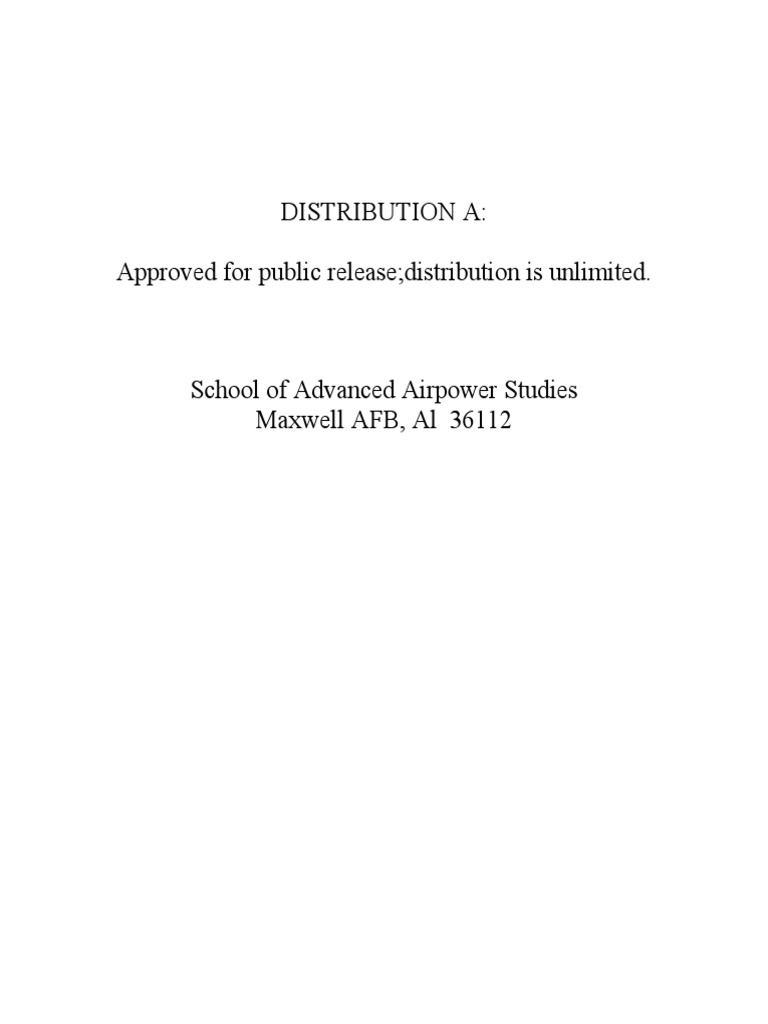 DISTRIBUTION A:

Approved for public release;distribution is unlimited.

School of Advanced Airpower Studies
Maxwell AFB, Al 36112